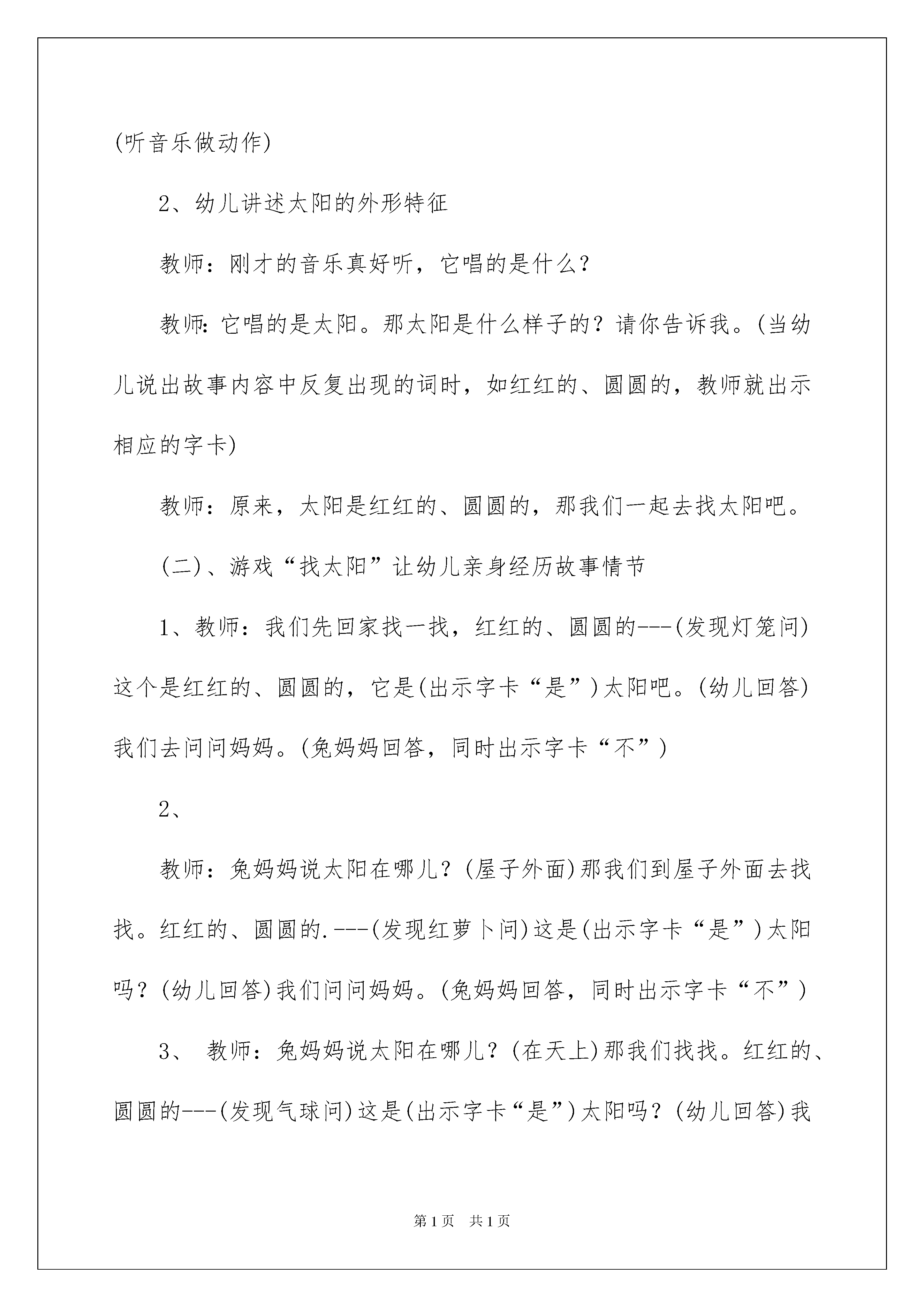 (听音乐做动作)

2、幼儿讲述太阳的外形特征

教师：刚才的音乐真好听，它唱的是什么？

教师:它唱的是太阳。那太阳是什么样子的？请你告诉我。(当幼儿说出故事内容中反复出现的词时，如红红的、圆圆的，教师就出示相应的字卡)

教师：原来，太阳是红红的、圆圆的，那我们一起去找太阳吧。

(二)、游戏“找太阳”让幼儿亲身经历故事情节

1、教师：我们先回家找一找，红红的、圆圆的---(发现灯笼问)这个是红红的、圆圆的，它是(出示字卡“是”)太阳吧。(幼儿回答)我们去问问妈妈。(兔妈妈回答，同时出示字卡“不”)

2、

教师：兔妈妈说太阳在哪儿？(屋子外面)那我们到屋子外面去找找。红红的、圆圆的.---(发现红萝卜问)这是(出示字卡“是”)太阳吗？(幼儿回答)我们问问妈妈。(兔妈妈回答，同时出示字卡“不”)

3、 教师：兔妈妈说太阳在哪儿？(在天上)那我们找找。红红的、圆圆的---(发现气球问)这是(出示字卡“是”)太阳吗？(幼儿回答)我

第1页 共1页